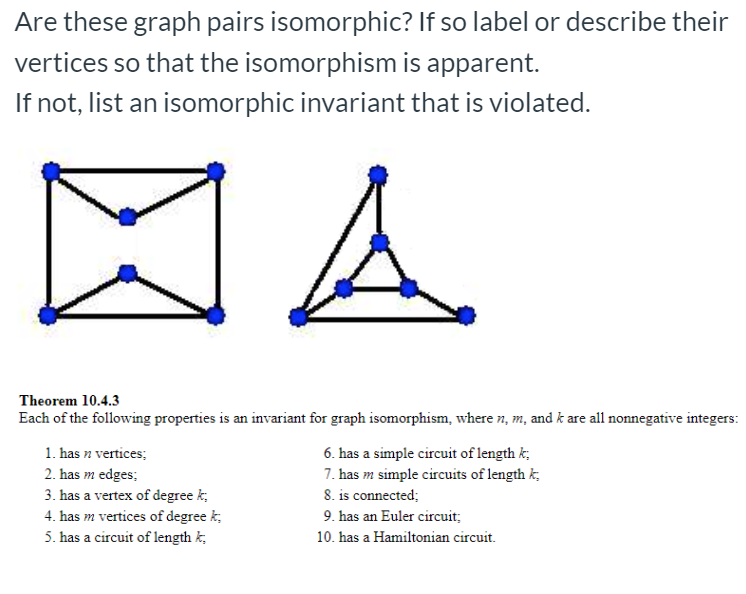 Are these graph pairs isomorphic? If so label or describe their vertices so that the isomorphism is apparent.
If not, list an isomorphic invariant that is violated.

Theorem 10.4.3
Each of the following properties is an invariant for graph isomorphism, where $n$, $m$, and $k$ are all nonnegative integers:

1. has $n$ vertices;
2. has $m$ edges;
3. has a vertex of degree $k$;
4. has $m$ vertices of degree $k$;
5. has a circuit of length $k$;

6. has a simple circuit of length $k$;
7. has $m$ simple circuits of length $k$;
8. is connected;
9. has an Euler circuit;
10. has a Hamiltonian circuit.